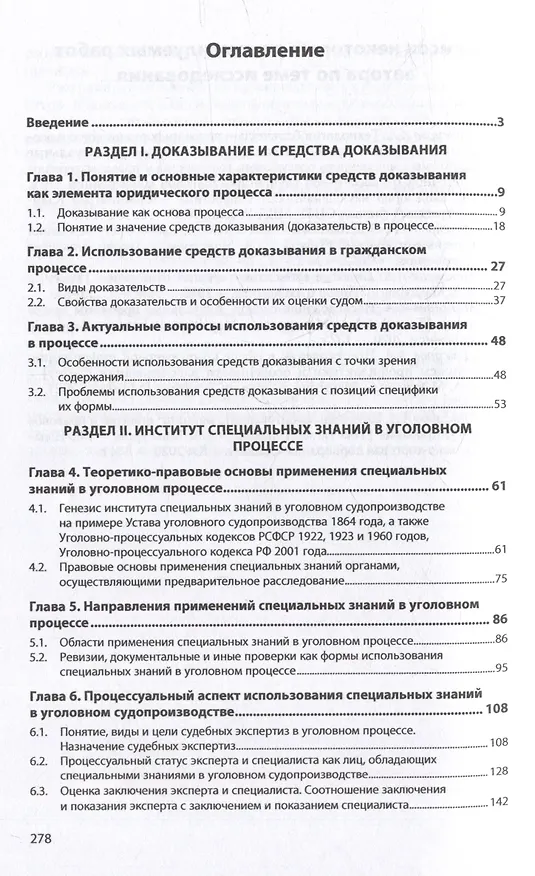 Оглавление

Введение 3

РАЗДЕЛ I. ДОКАЗЫВАНИЕ И СРЕДСТВА ДОКАЗЫВАНИЯ

Глава 1. Понятие и основные характеристики средств доказывания как элемента юридического процесса 9

1.1. Доказывание как основа процесса 9

1.2. Понятие и значение средств доказывания (доказательств) в процессе 18

Глава 2. Использование средств доказывания в гражданском процессе 27

2.1. Виды доказательств 27

2.2. Свойства доказательств и особенности их оценки судом 37

Глава 3. Актуальные вопросы использования средств доказывания в процессе 48

3.1. Особенности использования средств доказывания с точки зрения содержания 48

3.2. Проблемы использования средств доказывания с позиций специфики их формы 53

РАЗДЕЛ II. ИНСТИТУТ СПЕЦИАЛЬНЫХ ЗНАНИЙ В УГОЛОВНОМ ПРОЦЕССЕ

Глава 4. Теоретико-правовые основы применения специальных знаний в уголовном процессе 61

4.1. Генезис института специальных знаний в уголовном судопроизводстве на примере Устава уголовного судопроизводства 1864 года, а также Уголовно-процессуальных кодексов РСФСР 1922, 1923 и 1960 годов, Уголовно-процессуального кодекса РФ 2001 года 61

4.2. Правовые основы применения специальных знаний органами, осуществляющими предварительное расследование 75

Глава 5. Направления применений специальных знаний в уголовном процессе 86

5.1. Области применения специальных знаний в уголовном процессе 86

5.2. Ревизии, документальные и иные проверки как формы использования специальных знаний в уголовном процессе 95

Глава 6. Процессуальный аспект использования специальных знаний в уголовном судопроизводстве 108

6.1. Понятие, виды и цели судебных экспертиз в уголовном процессе. Назначение судебных экспертиз 108

6.2. Процессуальный статус эксперта и специалиста как лиц, обладающих специальными знаниями в уголовном судопроизводстве 128

6.3. Оценка заключения эксперта и специалиста. Соотношение заключения и показания эксперта с заключением и показанием специалиста 142

278